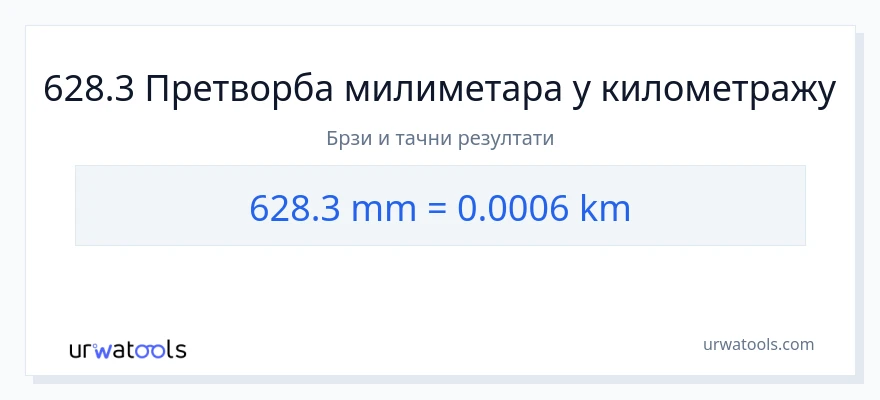 628.3 Претворба милиметара у километражу

Брзи и тачни резултати

628.3 mm = 0.0006 km

urwatools

urwatools.com